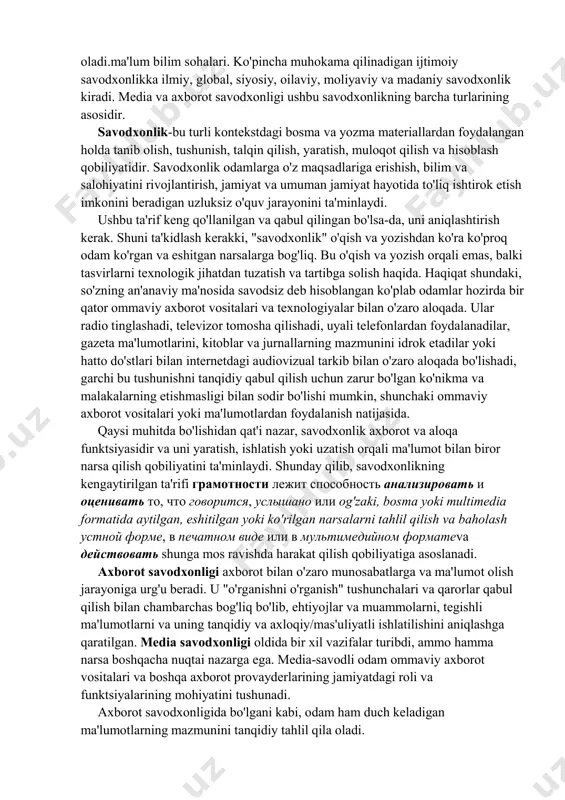 oladi.ma'lum bilim sohalari. Ko'pincha muhokama qilinadigan ijtimoiy savodxonlikka ilmiy, global, siyosiy, oilaviy, moliyaviy va madaniy savodxonlik kiradi. Media va axborot savodxonligi ushbu savodxonlikning barcha turlarining asosidir.

Savodxonlik-bu turli kontekstdagi bosma va yozma materiallardan foydalangan holda tanib olish, tushunish, talqin qilish, yaratish, muloqot qilish va hisoblash qobiliyatidir. Savodxonlik odamlarga o'z maqsadlariga erishish, bilim va salohiyatini rivojlantirish, jamiyat va umuman jamiyat hayotida to'liq ishtirok etish imkonini beradigan uzluksiz o'quv jarayonini ta'minlaydi.

Ushbu ta'rif keng qo'llanilgan va qabul qilingan bo'lsa-da, uni aniqlashtirish kerak. Shuni ta'kidlash kerakki, "savodxonlik" o'qish va yozishdan ko'ra ko'proq odam ko'rgan va eshitgan narsalarga bog'liq. Bu o'qish va yozish orqali emas, balki tasvirlarni texnologik jihatdan tuzatish va tartibga solish haqida. Haqiqat shundaki, so'zning an'anaviy ma'nosida savodsiz deb hisoblangan ko'plab odamlar hozirda bir qator ommaviy axborot vositalari va texnologiyalar bilan o'zaro aloqada. Ular radio tinglashadi, televizor tomosha qilishadi, uyali telefonlardan foydalanadilar, gazeta ma'lumotlarini, kitoblar va jurnallarning mazmunini idrok etadilar yoki hatto do'stlari bilan internetdagi audiovizual tarkib bilan o'zaro aloqada bo'lishadi, garchi bu tushunishni tanqidiy qabul qilish uchun zarur bo'lgan ko'nikma va malakalarning etishmasligi bilan sodir bo'lishi mumkin, shunchaki ommaviy axborot vositalari yoki ma'lumotlardan foydalanish natijasida.

Qaysi muhitda bo'lishidan qat'i nazar, savodxonlik axborot va aloqa funktsiyasidir va uni yaratish, ishlatish yoki uzatish orqali ma'lumot bilan biror narsa qilish qobiliyatini ta'minlaydi. Shunday qilib, savodxonlikning kengaytirilgan ta'rifi грамотности лежит способность анализировать и оценивать то, что говорится, услышано или og'zaki, bosma yoki multimedia formatida aytilgan, eshitilgan yoki ko'rilgan narsalarni tahlil qilish va baholash устной форме, в печатном виде или в мультимедийном форматеva действовать shunga mos ravishda harakat qilish qobiliyatiga asoslanadi.

Axborot savodxonligi axborot bilan o'zaro munosabatlarga va ma'lumot olish jarayoniga urg'u beradi. U "o'rganishni o'rganish" tushunchalari va qarorlar qabul qilish bilan chambarchas bog'liq bo'lib, ehtiyojlar va muammolarni, tegishli ma'lumotlarni va uning tanqidiy va axloqiy/mas'uliyatli ishlatilishini aniqlashga qaratilgan. Media savodxonligi oldida bir xil vazifalar turibdi, ammo hamma narsa boshqacha nuqtai nazarga ega. Media-savodli odam ommaviy axborot vositalari va boshqa axborot provayderlarining jamiyatdagi roli va funktsiyalarining mohiyatini tushunadi.

Axborot savodxonligida bo'lgani kabi, odam ham duch keladigan ma'lumotlarning mazmunini tanqidiy tahlil qila oladi.